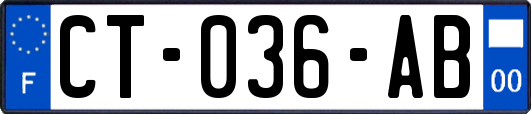 F
CT-036-AB
00